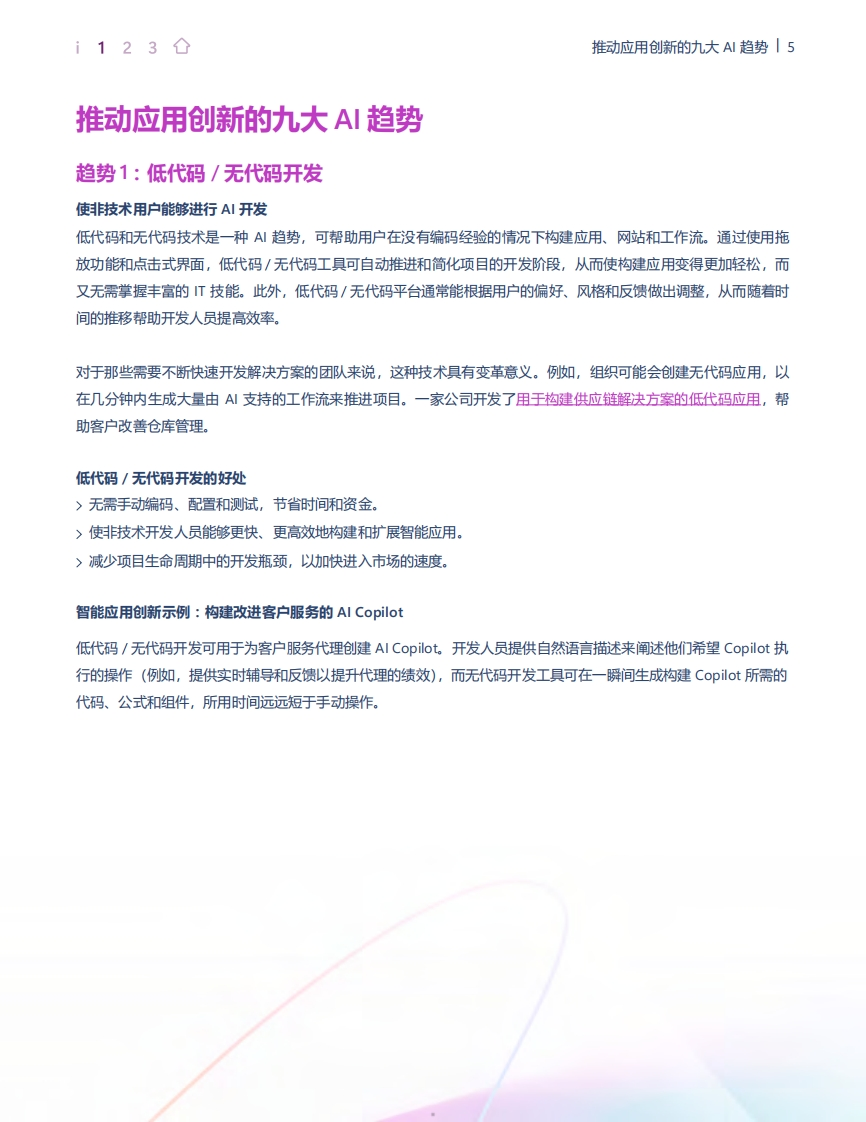 i 1 2 3

推动应用创新的九大 AI 趋势 | 5

推动应用创新的九大 AI 趋势

趋势 1：低代码 / 无代码开发

使非技术用户能够进行 AI 开发

低代码和无代码技术是一种 AI 趋势，可帮助用户在没有编码经验的情况下构建应用、网站和工作流。通过使用拖放功能和点击式界面，低代码 / 无代码工具可自动推进和简化项目的开发阶段，从而使构建应用变得更加轻松，而又无需掌握丰富的 IT 技能。此外，低代码 / 无代码平台通常能根据用户的偏好、风格和反馈做出调整，从而随着时间的推移帮助开发人员提高效率。

对于那些需要不断快速开发解决方案的团队来说，这种技术具有变革意义。例如，组织可能会创建无代码应用，以在几分钟内生成大量由 AI 支持的工作流来推进项目。一家公司开发了用于构建供应链解决方案的低代码应用，帮助客户改善仓库管理。

低代码 / 无代码开发的好处

> 无需手动编码、配置和测试，节省时间和资金。
> 使非技术开发人员能够更快、更高效地构建和扩展智能应用。
> 减少项目生命周期中的开发瓶颈，以加快进入市场的速度。

智能应用创新示例：构建改进客户服务的 AI Copilot

低代码 / 无代码开发可用于为客户服务代理创建 AI Copilot。开发人员提供自然语言描述来阐述他们希望 Copilot 执行的操作（例如，提供实时辅导和反馈以提升代理的绩效），而无代码开发工具可在一瞬间生成构建 Copilot 所需的代码、公式和组件，所用时间远远短于手动操作。